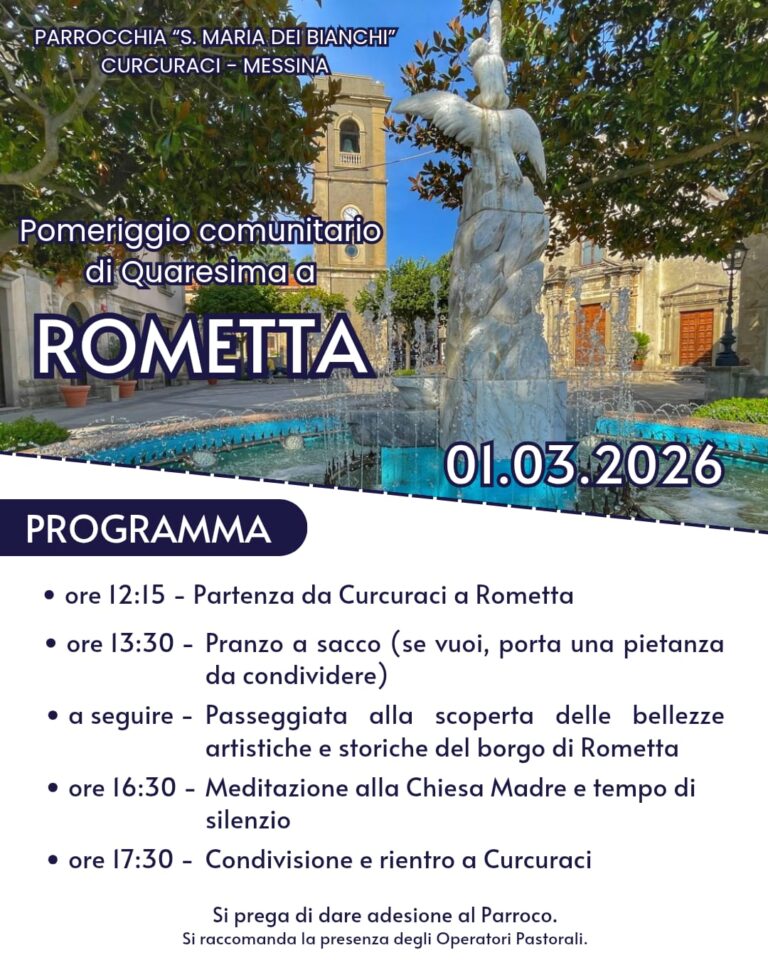 PARROCCHIA "S. MARIA DEI BIANCHI"
CURCURACI - MESSINA

Pomeriggio comunitario di Quaresima a

ROMETTA

01.03.2026

PROGRAMMA

• ore 12:15 - Partenza da Curcuraci a Rometta

• ore 13:30 - Pranzo a sacco (se vuoi, porta una pietanza da condividere)

• a seguire - Passeggiata alla scoperta delle bellezze artistiche e storiche del borgo di Rometta

• ore 16:30 - Meditazione alla Chiesa Madre e tempo di silenzio

• ore 17:30 - Condivisione e rientro a Curcuraci

Si prega di dare adesione al Parroco.
Si raccomanda la presenza degli Operatori Pastorali.